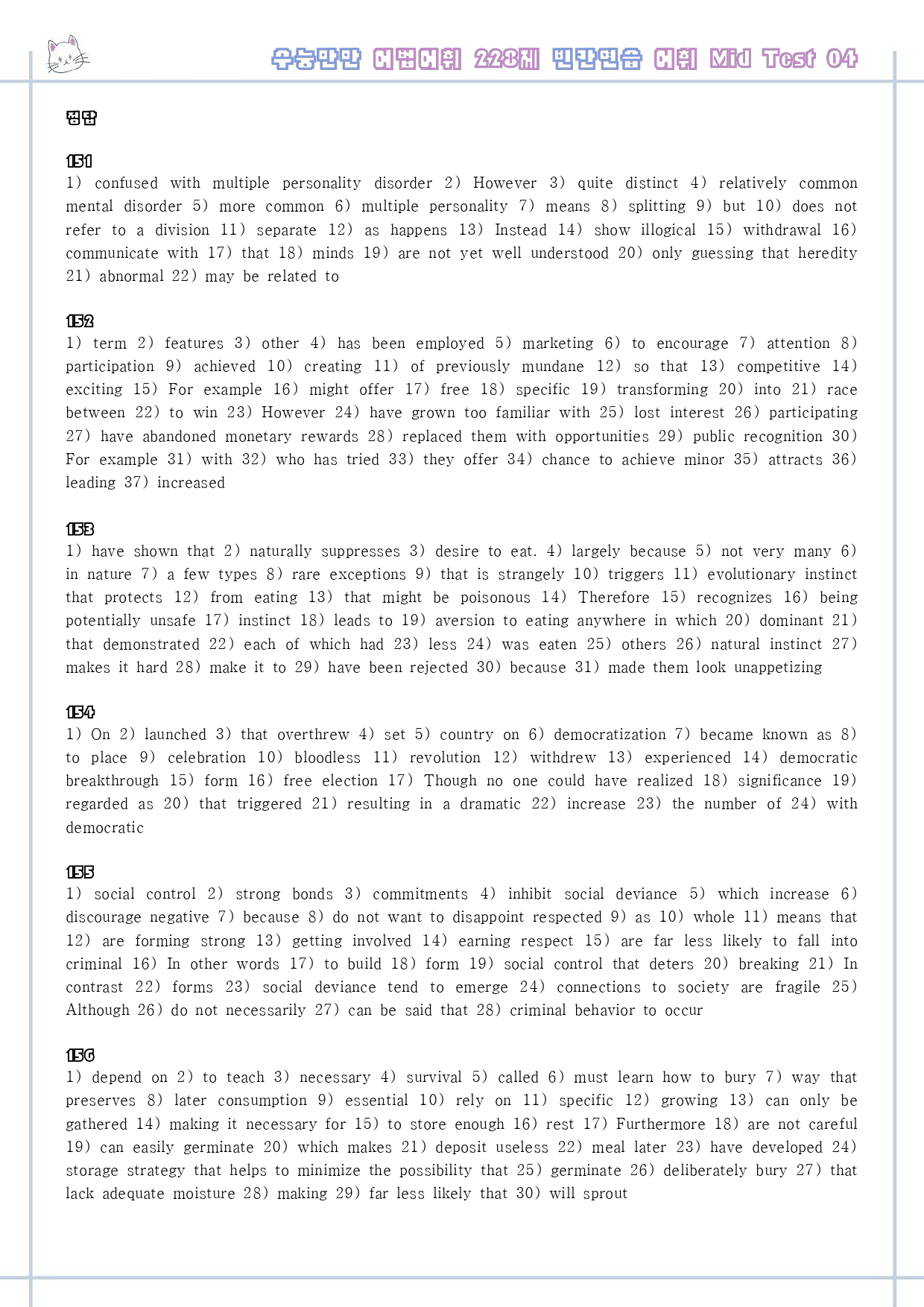 수능만만 어법어휘 228제 빈칸연습 어휘 Mid Test 04

정답

151
1) confused with multiple personality disorder 2) However 3) quite distinct 4) relatively common mental disorder 5) more common 6) multiple personality 7) means 8) splitting 9) but 10) does not refer to a division 11) separate 12) as happens 13) Instead 14) show illogical 15) withdrawal 16) communicate with 17) that 18) minds 19) are not yet well understood 20) only guessing that heredity 21) abnormal 22) may be related to

152
1) term 2) features 3) other 4) has been employed 5) marketing 6) to encourage 7) attention 8) participation 9) achieved 10) creating 11) of previously mundane 12) so that 13) competitive 14) exciting 15) For example 16) might offer 17) free 18) specific 19) transforming 20) into 21) race between 22) to win 23) However 24) have grown too familiar with 25) lost interest 26) participating 27) have abandoned monetary rewards 28) replaced them with opportunities 29) public recognition 30) For example 31) with 32) who has tried 33) they offer 34) chance to achieve minor 35) attracts 36) leading 37) increased

153
1) have shown that 2) naturally suppresses 3) desire to eat. 4) largely because 5) not very many 6) in nature 7) a few types 8) rare exceptions 9) that is strangely 10) triggers 11) evolutionary instinct that protects 12) from eating 13) that might be poisonous 14) Therefore 15) recognizes 16) being potentially unsafe 17) instinct 18) leads to 19) aversion to eating anywhere in which 20) dominant 21) that demonstrated 22) each of which had 23) less 24) was eaten 25) others 26) natural instinct 27) makes it hard 28) make it to 29) have been rejected 30) because 31) made them look unappetizing

154
1) On 2) launched 3) that overthrew 4) set 5) country on 6) democratization 7) became known as 8) to place 9) celebration 10) bloodless 11) revolution 12) withdrew 13) experienced 14) democratic breakthrough 15) form 16) free election 17) Though no one could have realized 18) significance 19) regarded as 20) that triggered 21) resulting in a dramatic 22) increase 23) the number of 24) with democratic

155
1) social control 2) strong bonds 3) commitments 4) inhibit social deviance 5) which increase 6) discourage negative 7) because 8) do not want to disappoint respected 9) as 10) whole 11) means that 12) are forming strong 13) getting involved 14) earning respect 15) are far less likely to fall into criminal 16) In other words 17) to build 18) form 19) social control that deters 20) breaking 21) In contrast 22) forms 23) social deviance tend to emerge 24) connections to society are fragile 25) Although 26) do not necessarily 27) can be said that 28) criminal behavior to occur

156
1) depend on 2) to teach 3) necessary 4) survival 5) called 6) must learn how to bury 7) way that preserves 8) later consumption 9) essential 10) rely on 11) specific 12) growing 13) can only be gathered 14) making it necessary for 15) to store enough 16) rest 17) Furthermore 18) are not careful 19) can easily germinate 20) which makes 21) deposit useless 22) meal later 23) have developed 24) storage strategy that helps to minimize the possibility that 25) germinate 26) deliberately bury 27) that lack adequate moisture 28) making 29) far less likely that 30) will sprout